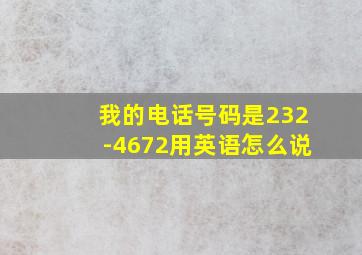 我的电话号码是232-4672用英语怎么说